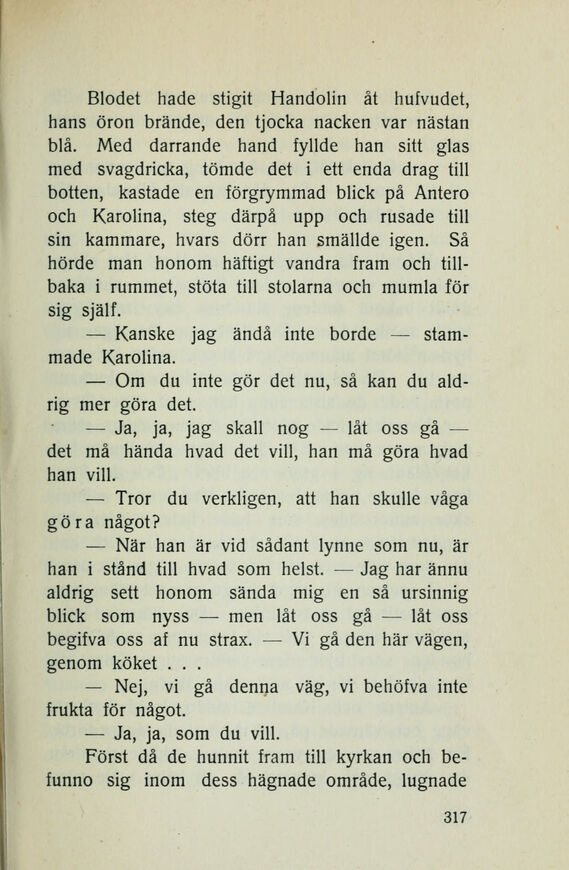 Blodet hade stigit Handolin åt hufvudet, hans öron brände, den tjocka nacken var nästan blå. Med darrande hand fyllde han sitt glas med svagdricka, tömde det i ett enda drag till botten, kastade en förgrymmad blick på Antero och Karolina, steg därpå upp och rusade till sin kammare, hvars dörr han smällde igen. Så hörde man honom häftigt vandra fram och tillbaka i rummet, stöta till stolarna och mumla för sig själf.

— Kanske jag ändå inte borde — stammade Karolina.

— Om du inte gör det nu, så kan du aldrig mer göra det.

— Ja, ja, jag skall nog — låt oss gå — det må hända hvad det vill, han må göra hvad han vill.

— Tror du verkligen, att han skulle våga göra något?

— När han är vid sådant lynne som nu, är han i stånd till hvad som helst. — Jag har ännu aldrig sett honom sända mig en så ursinnig blick som nyss — men låt oss gå — låt oss begifva oss af nu strax. — Vi gå den här vägen, genom köket . . .

— Nej, vi gå denna väg, vi behöfva inte frukta för något.

— Ja, ja, som du vill.

Först då de hunnit fram till kyrkan och befunno sig inom dess hägnade område, lugnade

317